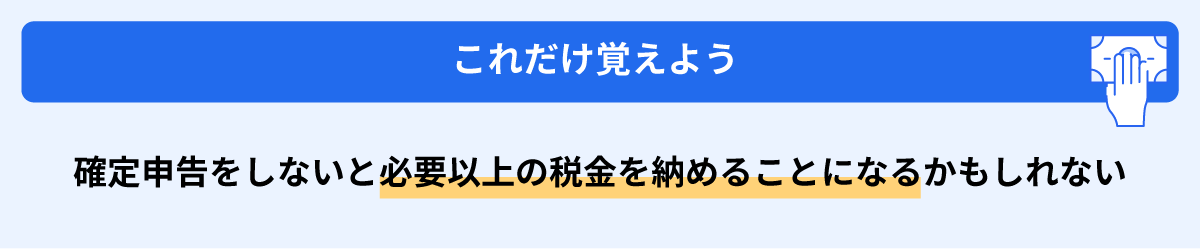 これだけ覚えよう

確定申告をしないと必要以上の税金を納めることになるかもしれない